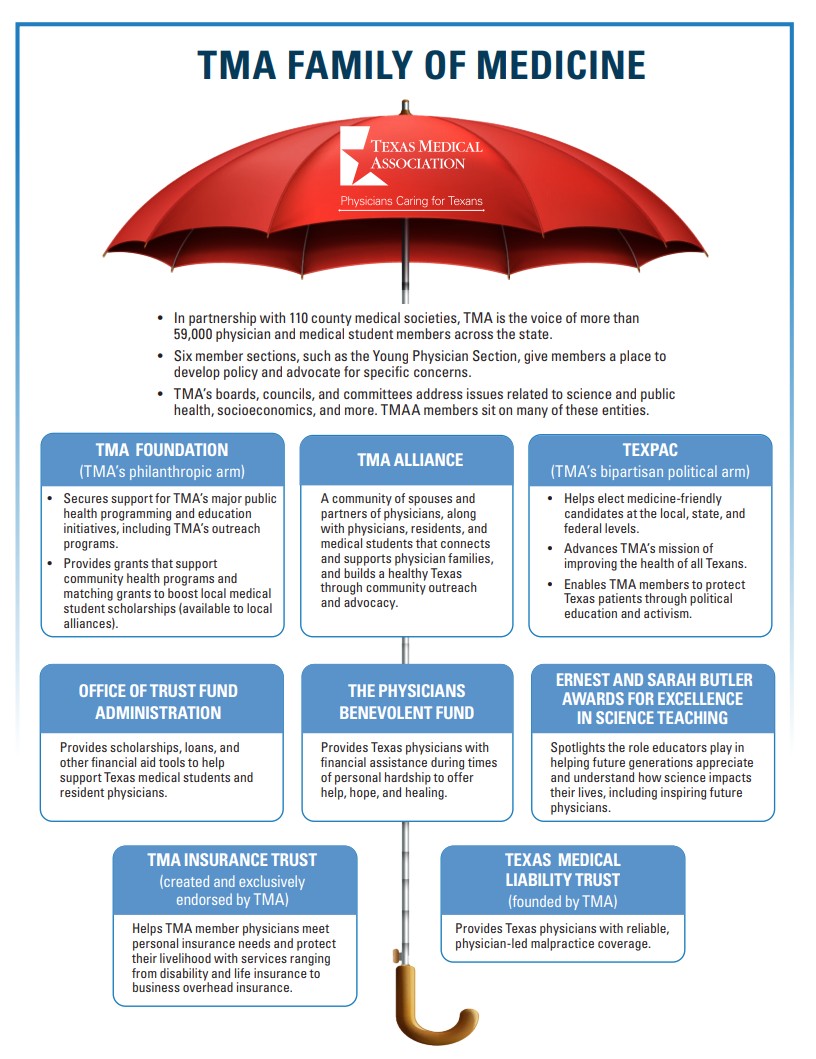 TMA FAMILY OF MEDICINE

TEXAS MEDICAL ASSOCIATION

Physicians Caring for Texans

• In partnership with 110 county medical societies, TMA is the voice of more than 59,000 physician and medical student members across the state.

• Six member sections, such as the Young Physician Section, give members a place to develop policy and advocate for specific concerns.

• TMA's boards, councils, and committees address issues related to science and public health, socioeconomics, and more. TMAA members sit on many of these entities.

TMA FOUNDATION
(TMA's philanthropic arm)

• Secures support for TMA's major public health programming and education initiatives, including TMA's outreach programs.

• Provides grants that support community health programs and matching grants to boost local medical student scholarships (available to local alliances).

TMA ALLIANCE

A community of spouses and partners of physicians, along with physicians, residents, and medical students that connects and supports physician families, and builds a healthy Texas through community outreach and advocacy.

TEXPAC
(TMA's bipartisan political arm)

• Helps elect medicine-friendly candidates at the local, state, and federal levels.

• Advances TMA's mission of improving the health of all Texans.

• Enables TMA members to protect Texas patients through political education and activism.

OFFICE OF TRUST FUND ADMINISTRATION

Provides scholarships, loans, and other financial aid tools to help support Texas medical students and resident physicians.

THE PHYSICIANS BENEVOLENT FUND

Provides Texas physicians with financial assistance during times of personal hardship to offer help, hope, and healing.

ERNEST AND SARAH BUTLER AWARDS FOR EXCELLENCE IN SCIENCE TEACHING

Spotlights the role educators play in helping future generations appreciate and understand how science impacts their lives, including inspiring future physicians.

TMA INSURANCE TRUST
(created and exclusively endorsed by TMA)

Helps TMA member physicians meet personal insurance needs and protect their livelihood with services ranging from disability and life insurance to business overhead insurance.

TEXAS MEDICAL LIABILITY TRUST
(founded by TMA)

Provides Texas physicians with reliable, physician-led malpractice coverage.